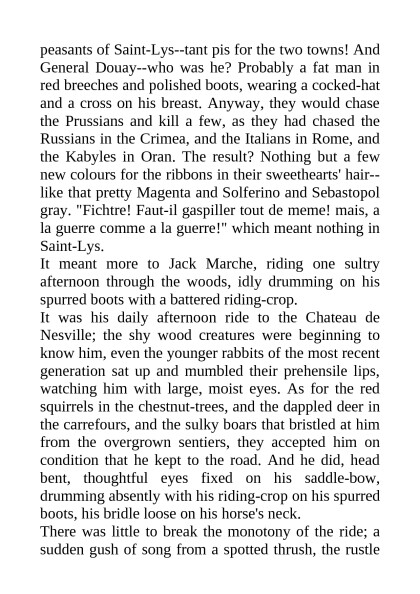 peasants of Saint-Lys--tant pis for the two towns! And General Douay--who was he? Probably a fat man in red breeches and polished boots, wearing a cocked-hat and a cross on his breast. Anyway, they would chase the Prussians and kill a few, as they had chased the Russians in the Crimea, and the Italians in Rome, and the Kabyles in Oran. The result? Nothing but a few new colours for the ribbons in their sweethearts' hair--like that pretty Magenta and Solferino and Sebastopol gray. "Fichtre! Faut-il gaspiller tout de meme! mais, a la guerre comme a la guerre!" which meant nothing in Saint-Lys.
It meant more to Jack Marche, riding one sultry afternoon through the woods, idly drumming on his spurred boots with a battered riding-crop.
It was his daily afternoon ride to the Chateau de Nesville; the shy wood creatures were beginning to know him, even the younger rabbits of the most recent generation sat up and mumbled their prehensile lips, watching him with large, moist eyes. As for the red squirrels in the chestnut-trees, and the dappled deer in the carrefours, and the sulky boars that bristled at him from the overgrown sentiers, they accepted him on condition that he kept to the road. And he did, head bent, thoughtful eyes fixed on his saddle-bow, drumming absently with his riding-crop on his spurred boots, his bridle loose on his horse's neck.
There was little to break the monotony of the ride; a sudden gush of song from a spotted thrush, the rustle